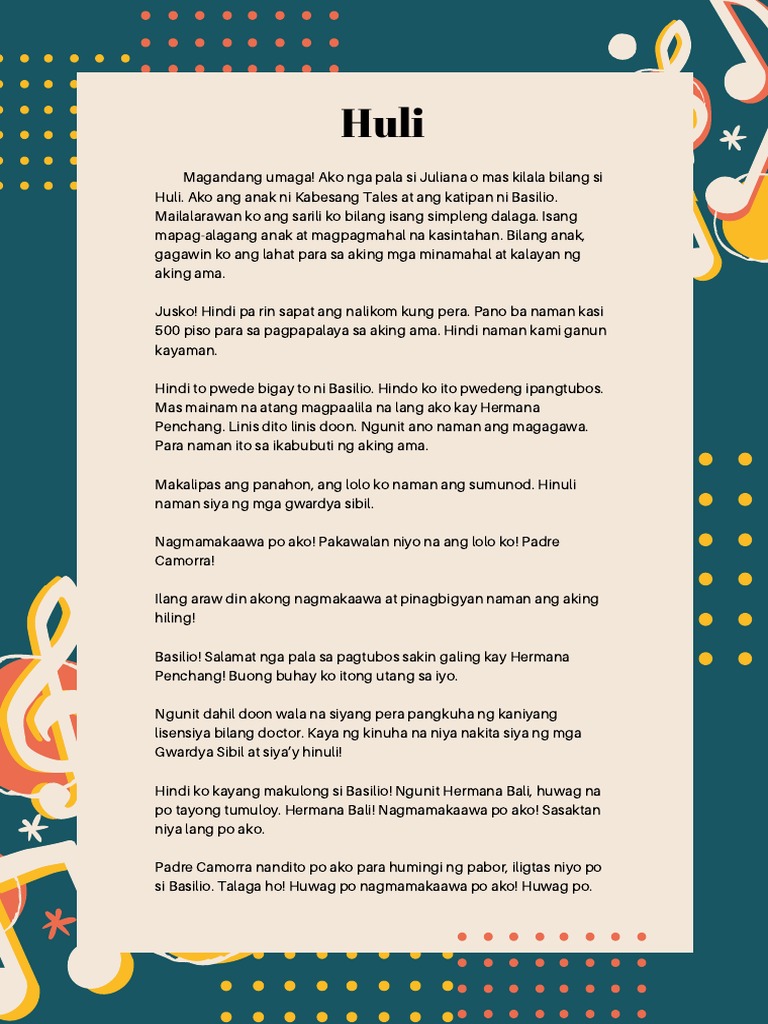 Huli

Magandang umaga! Ako nga pala si Juliana o mas kilala bilang si Huli. Ako ang anak ni Kabesang Tales at ang katipan ni Basilio. Mailalarawan ko ang sarili ko bilang isang simpleng dalaga. Isang mapag-alagang anak at magpagmahal na kasintahan. Bilang anak, gagawin ko ang lahat para sa aking mga minamahal at kalayan ng aking ama.

Jusko! Hindi pa rin sapat ang nalikom kung pera. Pano ba naman kasi 500 piso para sa pagpapalaya sa aking ama. Hindi naman kami ganun kayaman.

Hindi to pwede bigay to ni Basilio. Hindo ko ito pwedeng ipangtubos. Mas mainam na atang magpaalila na lang ako kay Hermana Penchang. Linis dito linis doon. Ngunit ano naman ang magagawa. Para naman ito sa ikabubuti ng aking ama.

Makalipas ang panahon, ang lolo ko naman ang sumunod. Hinuli naman siya ng mga gwardya sibil.

Nagmamakaawa po ako! Pakawalan niyo na ang lolo ko! Padre Camorra!

Ilang araw din akong nagmakaawa at pinagbigyan naman ang aking hiling!

Basilio! Salamat nga pala sa pagtubos sakin galing kay Hermana Penchang! Buong buhay ko itong utang sa iyo.

Ngunit dahil doon wala na siyang pera pangkuha ng kaniyang lisensiya bilang doctor. Kaya ng kinuha na niya nakita siya ng mga Gwardya Sibil at siya'y hinuli!

Hindi ko kayang makulong si Basilio! Ngunit Hermana Bali, huwag na po tayong tumuloy. Hermana Bali! Nagmamakaawa po ako! Sasaktan niya lang po ako.

Padre Camorra nandito po ako para humingi ng pabor, iligtas niyo po si Basilio. Talaga ho! Huwag po nagmamakaawa po ako! Huwag po.